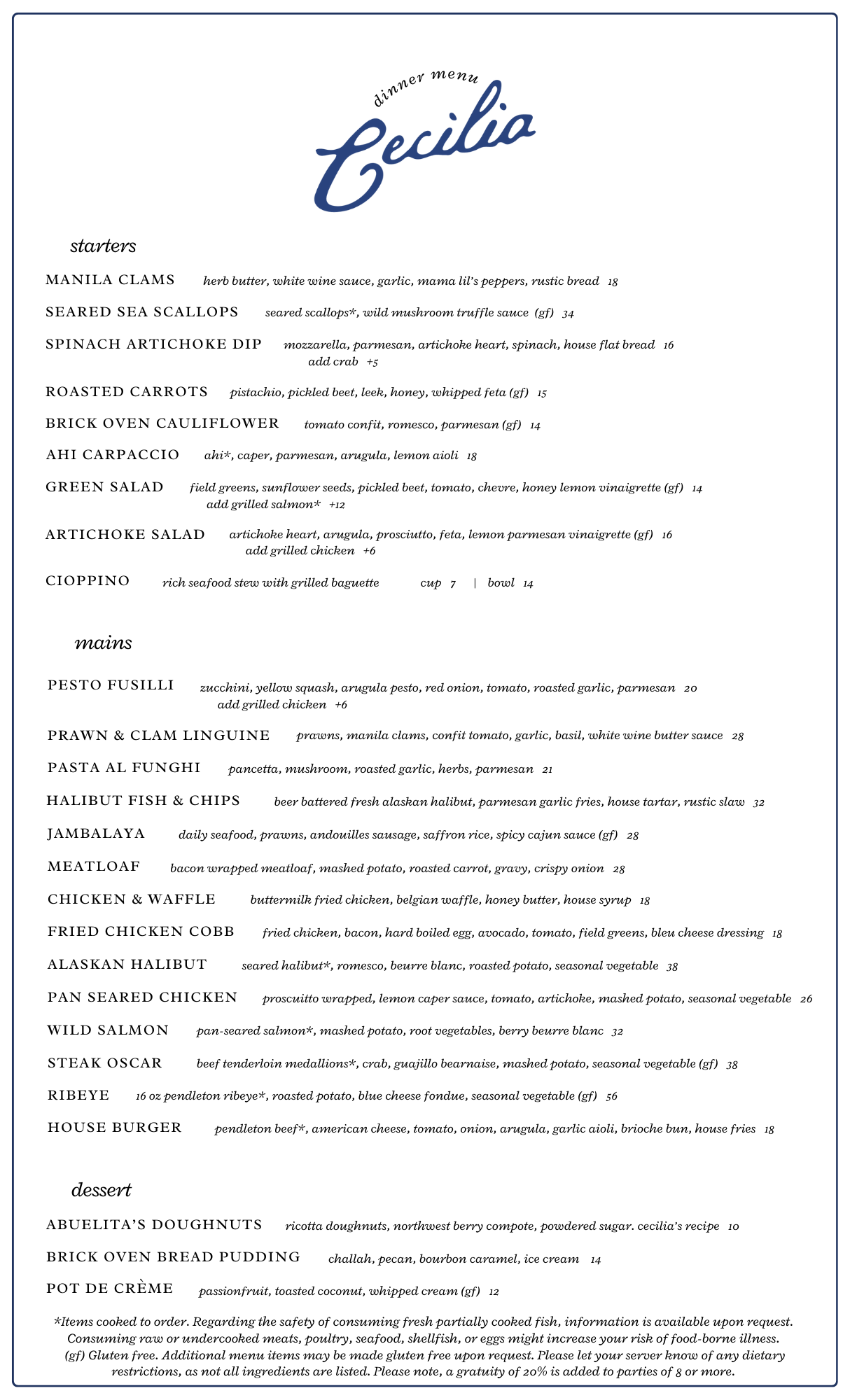 dinner menu

Cecilia

starters

MANILA CLAMS herb butter, white wine sauce, garlic, mama lil's peppers, rustic bread 18

SEARED SEA SCALLOPS seared scallops*, wild mushroom truffle sauce (gf) 34

SPINACH ARTICHOKE DIP mozzarella, parmesan, artichoke heart, spinach, house flat bread 16
add crab +5

ROASTED CARROTS pistachio, pickled beet, leek, honey, whipped feta (gf) 15

BRICK OVEN CAULIFLOWER tomato confit, romesco, parmesan (gf) 14

AHI CARPACCIO ahi*, caper, parmesan, arugula, lemon aioli 18

GREEN SALAD field greens, sunflower seeds, pickled beet, tomato, chevre, honey lemon vinaigrette (gf) 14
add grilled salmon* +12

ARTICHOKE SALAD artichoke heart, arugula, prosciutto, feta, lemon parmesan vinaigrette (gf) 16
add grilled chicken +6

CIOPPINO rich seafood stew with grilled baguette cup 7 | bowl 14

mains

PESTO FUSILLI zucchini, yellow squash, arugula pesto, red onion, tomato, roasted garlic, parmesan 20
add grilled chicken +6

PRAWN & CLAM LINGUINE prawns, manila clams, confit tomato, garlic, basil, white wine butter sauce 28

PASTA AL FUNGHI pancetta, mushroom, roasted garlic, herbs, parmesan 21

HALIBUT FISH & CHIPS beer battered fresh alaskan halibut, parmesan garlic fries, house tartar, rustic slaw 32

JAMBALAYA daily seafood, prawns, andouilles sausage, saffron rice, spicy cajun sauce (gf) 28

MEATLOAF bacon wrapped meatloaf, mashed potato, roasted carrot, gravy, crispy onion 28

CHICKEN & WAFFLE buttermilk fried chicken, belgian waffle, honey butter, house syrup 18

FRIED CHICKEN COBB fried chicken, bacon, hard boiled egg, avocado, tomato, field greens, bleu cheese dressing 18

ALASKAN HALIBUT seared halibut*, romesco, beurre blanc, roasted potato, seasonal vegetable 38

PAN SEARED CHICKEN proscuitto wrapped, lemon caper sauce, tomato, artichoke, mashed potato, seasonal vegetable 26

WILD SALMON pan-seared salmon*, mashed potato, root vegetables, berry beurre blanc 32

STEAK OSCAR beef tenderloin medallions*, crab, guajillo bearnaise, mashed potato, seasonal vegetable (gf) 38

RIBEYE 16 oz pendleton ribeye*, roasted potato, blue cheese fondue, seasonal vegetable (gf) 56

HOUSE BURGER pendleton beef*, american cheese, tomato, onion, arugula, garlic aioli, brioche bun, house fries 18

dessert

ABUELITA'S DOUGHNUTS ricotta doughnuts, northwest berry compote, powdered sugar. cecilia's recipe 10

BRICK OVEN BREAD PUDDING challah, pecan, bourbon caramel, ice cream 14

POT DE CRÈME passionfruit, toasted coconut, whipped cream (gf) 12

*Items cooked to order. Regarding the safety of consuming fresh partially cooked fish, information is available upon request. Consuming raw or undercooked meats, poultry, seafood, shellfish, or eggs might increase your risk of food-borne illness. (gf) Gluten free. Additional menu items may be made gluten free upon request. Please let your server know of any dietary restrictions, as not all ingredients are listed. Please note, a gratuity of 20% is added to parties of 8 or more.